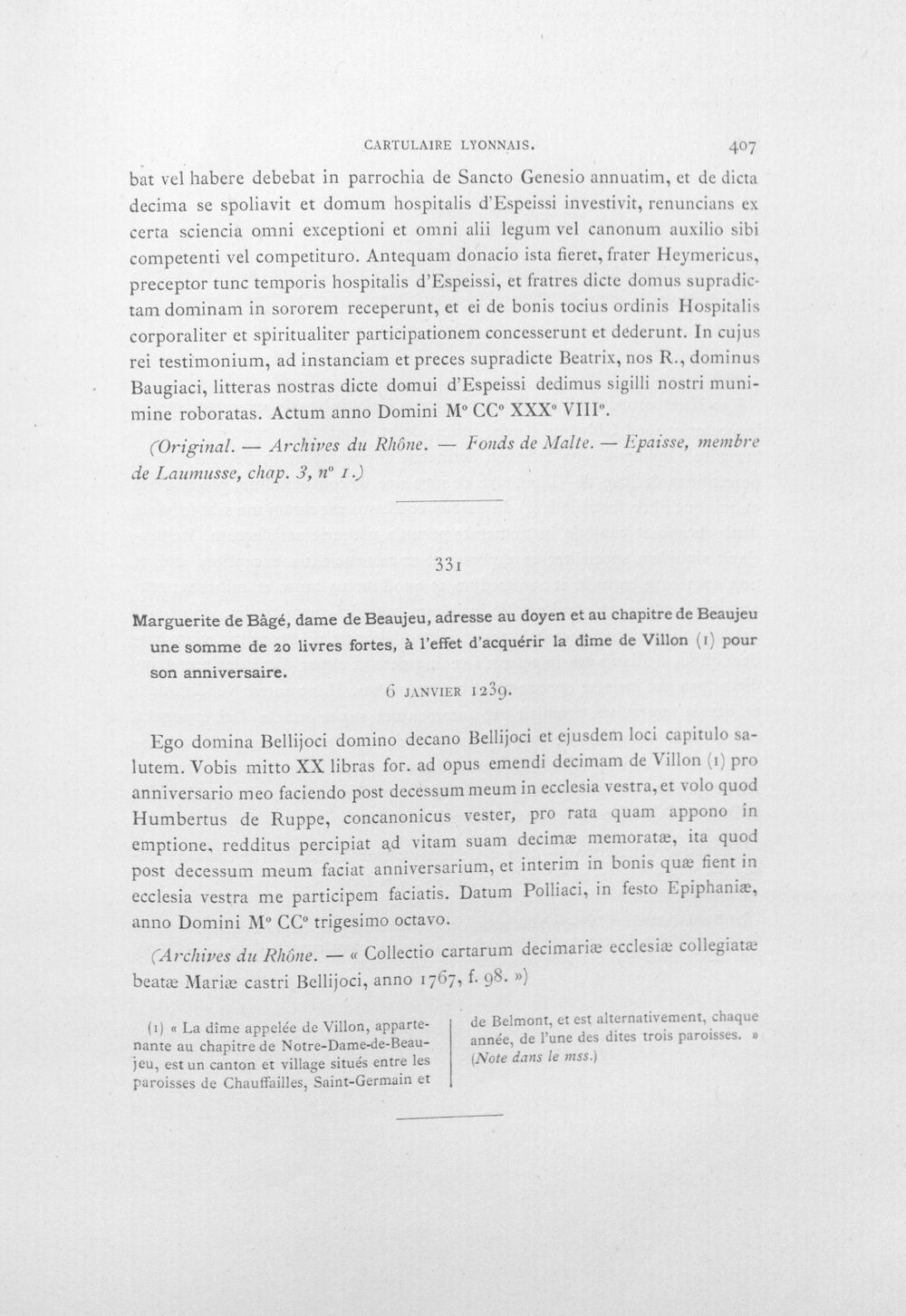 CARTULAIRE LYONNAIS. 407

bat vel habere debebat in parrochia de Sancto Genesio annuatim, et de dicta decima se spoliavit et domum hospitalis d'Espeissi investivit, renuncians ex certa sciencia omni exceptioni et omni alii legum vel canonum auxilio sibi competenti vel competituro. Antequam donacio ista fieret, frater Heymericus, preceptor tunc temporis hospitalis d'Espeissi, et fratres dicte domus supradictam dominam in sororem receperunt, et ei de bonis tocius ordinis Hospitalis corporaliter et spiritualiter participationem concesserunt et dederunt. In cujus rei testimonium, ad instanciam et preces supradicte Beatrix, nos R., dominus Baugiaci, litteras nostras dicte domui d'Espeissi dedimus sigilli nostri munimine roboratas. Actum anno Domini M° CC° XXX° VIII°.

(Original. — Archives du Rhône. — Fonds de Malte. — Epaisse, membre de Laumusse, chap. 3, n° 1.)

331

Marguerite de Bâgé, dame de Beaujeu, adresse au doyen et au chapitre de Beaujeu une somme de 20 livres fortes, à l'effet d'acquérir la dîme de Villon (1) pour son anniversaire.

6 JANVIER 1239.

Ego domina Bellijoci domino decano Bellijoci et ejusdem loci capitulo salutem. Vobis mitto XX libras for. ad opus emendi decimam de Villon (1) pro anniversario meo faciendo post decessum meum in ecclesia vestra, et volo quod Humbertus de Ruppe, concanonicus vester, pro rata quam appono in emptione, redditus percipiat ad vitam suam decimæ memoratæ, ita quod post decessum meum faciat anniversarium, et interim in bonis quæ fient in ecclesia vestra me participem faciatis. Datum Polliaci, in festo Epiphaniæ, anno Domini M° CC° trigesimo octavo.

(Archives du Rhône. — « Collectio cartarum decimariæ ecclesiæ collegiatæ beatæ Mariæ castri Bellijoci, anno 1767, f. 98. »)

(1) « La dîme appelée de Villon, appartenante au chapitre de Notre-Dame-de-Beaujeu, est un canton et village situés entre les paroisses de Chauffailles, Saint-Germain et de Belmont, et est alternativement, chaque année, de l'une des dites trois paroisses. » (Note dans le mss.)